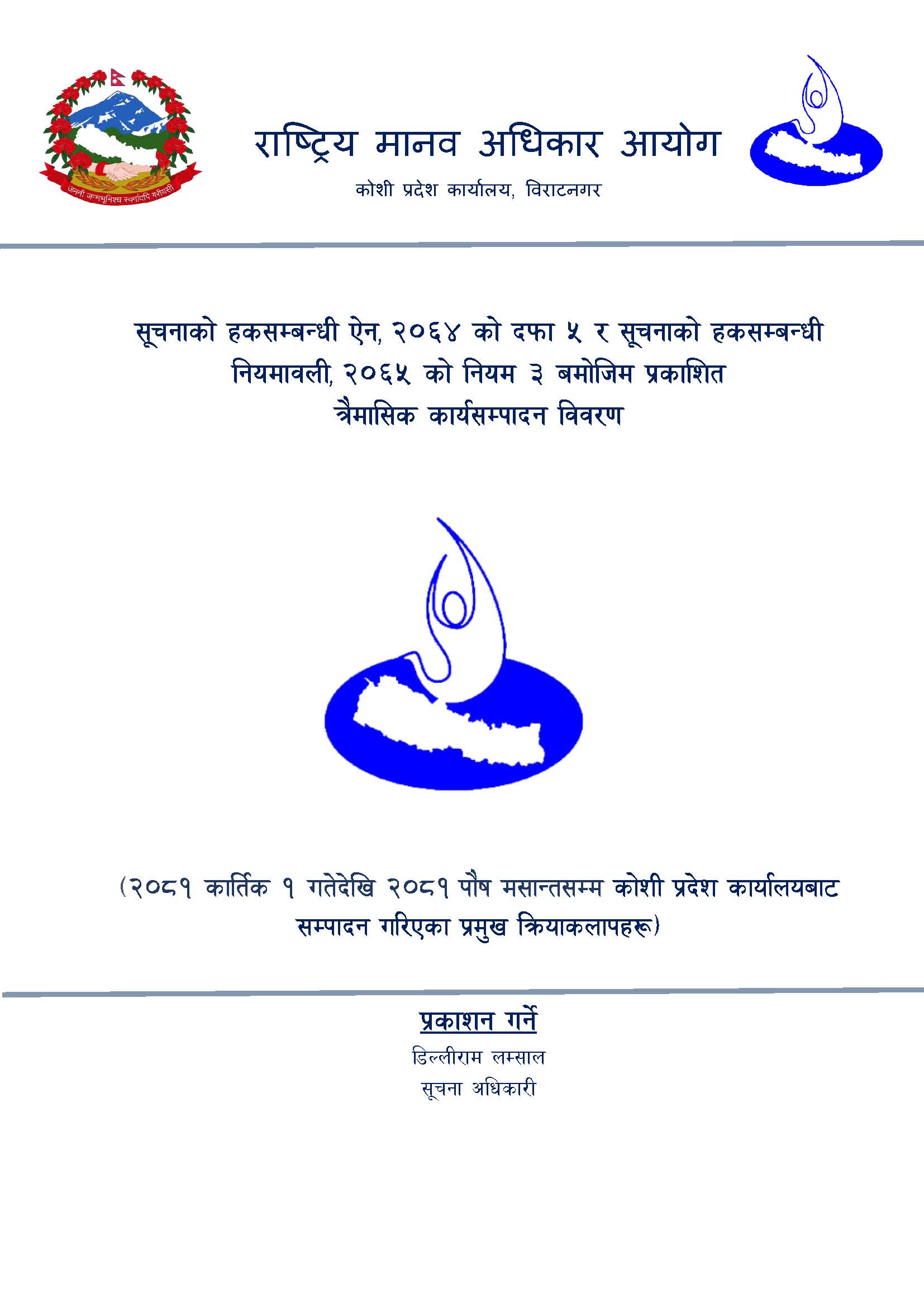 जननी जन्मभूमिश्च स्वर्गादपि गरीयसी

राष्ट्रिय मानव अधिकार आयोग
कोशी प्रदेश कार्यालय, विराटनगर

सूचनाको हकसम्बन्धी ऐन, २०६४ को दफा ५ र सूचनाको हकसम्बन्धी नियमावली, २०६५ को नियम ३ बमोजिम प्रकाशित त्रैमासिक कार्यसम्पादन विवरण

(२०८१ कार्तिक १ गतेदेखि २०८१ पौष मसान्तसम्म कोशी प्रदेश कार्यालयबाट सम्पादन गरिएका प्रमुख क्रियाकलापहरू)

प्रकाशन गर्ने
डिल्लीराम लम्साल
सूचना अधिकारी